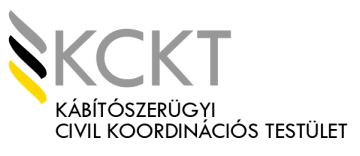 KCKT
KÁBÍTÓSZERÜGYI
CIVIL KOORDINÁCIÓS TESTÜLET